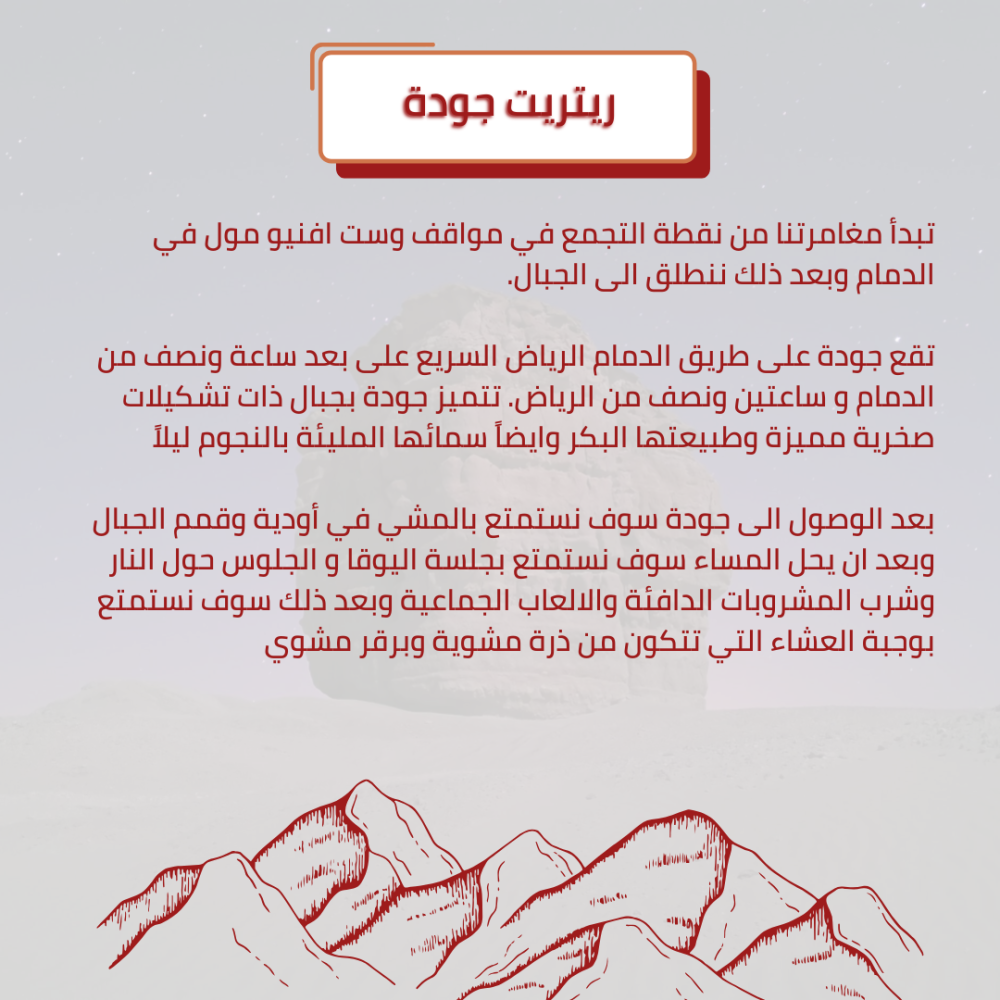 ريتريت جودة

تبدأ مغامرتنا من نقطة التجمع في مواقف وست افنيو مول في الدمام وبعد ذلك ننطلق الى الجبال.

تقع جودة على طريق الدمام الرياض السريع على بعد ساعة ونصف من الدمام و ساعتين ونصف من الرياض. تتميز جودة بجبال ذات تشكيلات صخرية مميزة وطبيعتها البكر وايضاً سمائها المليئة بالنجوم ليلاً

بعد الوصول الى جودة سوف نستمتع بالمشي في أودية وقمم الجبال وبعد ان يحل المساء سوف نستمتع بجلسة اليوقا و الجلوس حول النار وشرب المشروبات الدافئة والالعاب الجماعية وبعد ذلك سوف نستمتع بوجبة العشاء التي تتكون من ذرة مشوية وبرقر مشوي